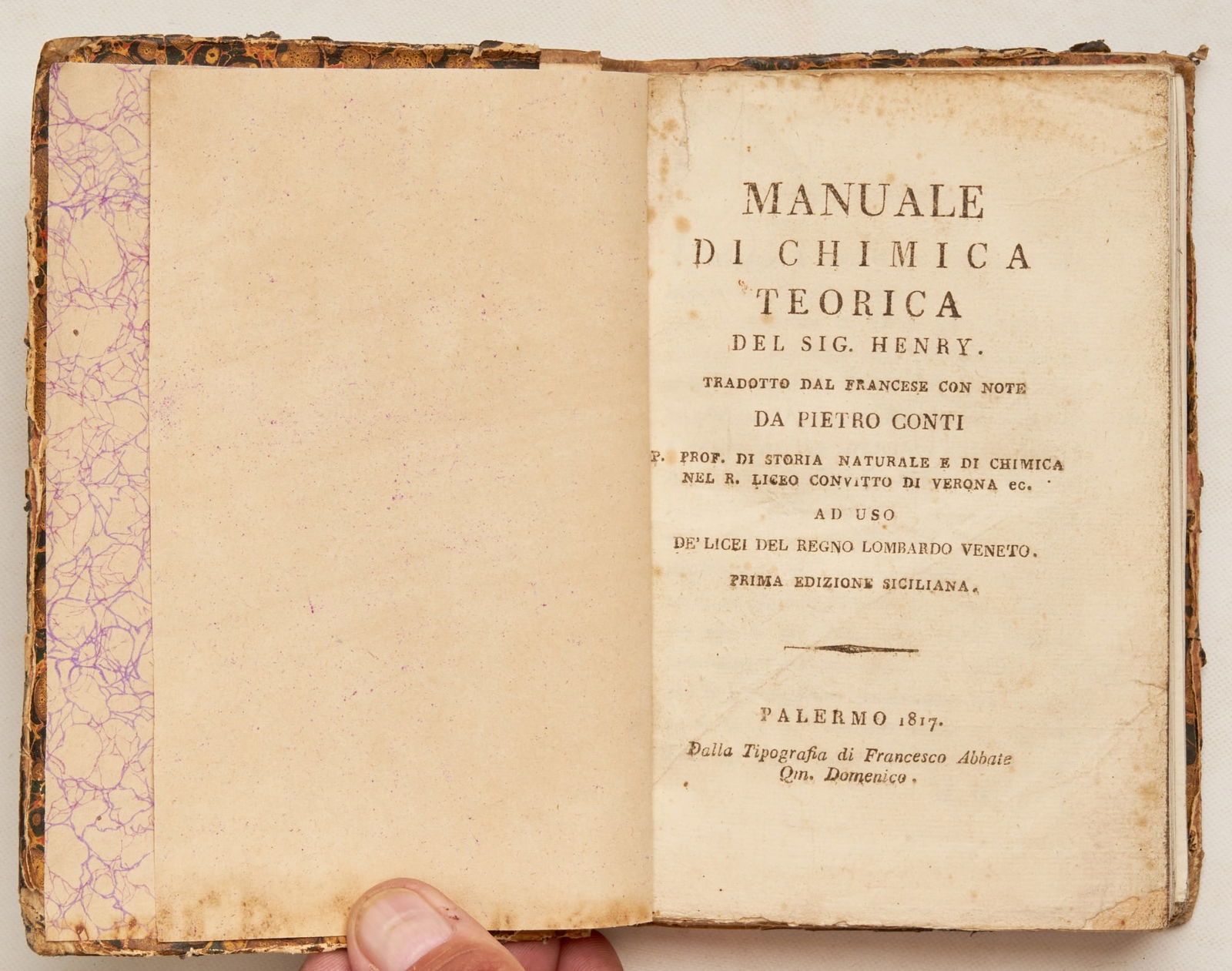 MANUALE
DI CHIMICA
TEORICA
DEL SIG. HENRY.

TRADOTTO DAL FRANCESE CON NOTE
DA PIETRO CONTI

P. PROF. DI STORIA NATURALE E DI CHIMICA
NEL R. LICEO CONVITTO DI VERONA ec.

AD USO
DE' LICEI DEL REGNO LOMBARDO VENETO.

PRIMA EDIZIONE SICILIANA.

PALERMO 1817.

Dalla Tipografia di Francesco Abbate
Qm. Domenico.